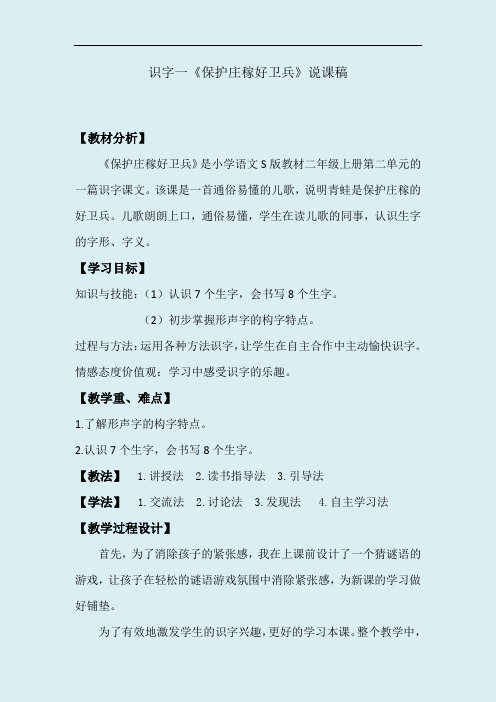 识字一《保护庄稼好卫兵》说课稿

【教材分析】

《保护庄稼好卫兵》是小学语文 S 版教材二年级上册第二单元的一篇识字课文。该课是一首通俗易懂的儿歌，说明青蛙是保护庄稼的好卫兵。儿歌朗朗上口，通俗易懂，学生在读儿歌的同事，认识生字的字形、字义。

【学习目标】

知识与技能：（1）认识 7 个生字，会书写 8 个生字。

（2）初步掌握形声字的构字特点。

过程与方法：运用各种方法识字，让学生在自主合作中主动愉快识字。

情感态度价值观：学习中感受识字的乐趣。

【教学重、难点】

1.了解形声字的构字特点。

2.认识 7 个生字，会书写 8 个生字。

【教法】 1. 讲授法 2. 读书指导法 3. 引导法

【学法】 1. 交流法 2. 讨论法 3. 发现法 4. 自主学习法

【教学过程设计】

首先，为了消除孩子的紧张感，我在上课前设计了一个猜谜语的游戏，让孩子在轻松的谜语游戏氛围中消除紧张感，为新课的学习做好铺垫。

为了有效地激发学生的识字兴趣，更好的学习本课。整个教学中，